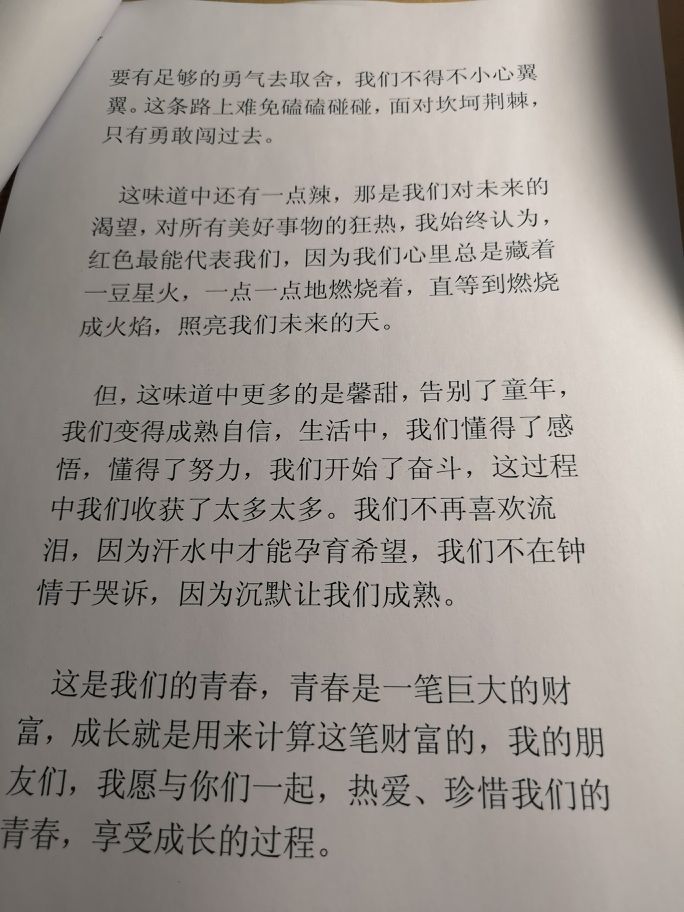 要有足够的勇气去取舍，我们不得不小心翼翼。这条路上难免磕磕碰碰，面对坎坷荆棘，只有勇敢闯过去。

这味道中还有一点辣，那是我们对未来的渴望，对所有美好事物的狂热，我始终认为，红色最能代表我们，因为我们心里总是藏着一豆星火，一点一点地燃烧着，直等到燃烧成火焰，照亮我们未来的天。

但，这味道中更多的是馨甜，告别了童年，我们变得成熟自信，生活中，我们懂得了感悟，懂得了努力，我们开始了奋斗，这过程中我们收获了太多太多。我们不再喜欢流泪，因为汗水中才能孕育希望，我们不在钟情于哭诉，因为沉默让我们成熟。

这是我们的青春，青春是一笔巨大的财富，成长就是用来计算这笔财富的，我的朋友们，我愿与你们一起，热爱、珍惜我们的青春，享受成长的过程。